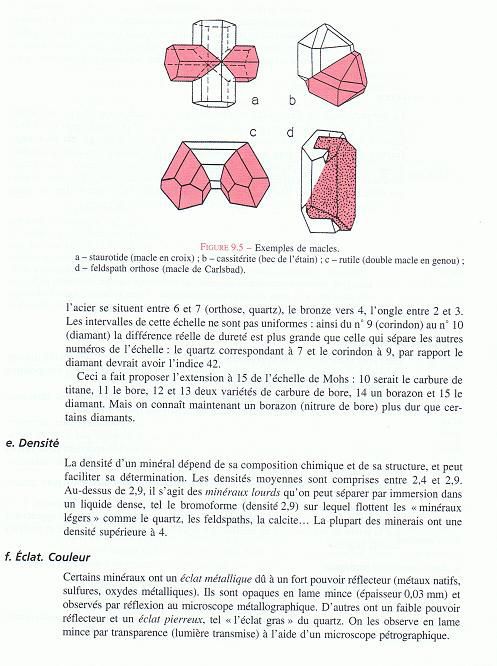 a b

c d

FIGURE 9.5 – Exemples de macles.
a – staurotide (macle en croix) ; b – cassitérite (bec de l'étain) ; c – rutile (double macle en genou) ; d – feldspath orthose (macle de Carlsbad).

l'acier se situent entre 6 et 7 (orthose, quartz), le bronze vers 4, l'ongle entre 2 et 3. Les intervalles de cette échelle ne sont pas uniformes : ainsi du n° 9 (corindon) au n° 10 (diamant) la différence réelle de dureté est plus grande que celle qui sépare les autres numéros de l'échelle : le quartz correspondant à 7 et le corindon à 9, par rapport le diamant devrait avoir l'indice 42.

Ceci a fait proposer l'extension à 15 de l'échelle de Mohs : 10 serait le carbure de titane, 11 le bore, 12 et 13 deux variétés de carbure de bore, 14 un borazon et 15 le diamant. Mais on connaît maintenant un borazon (nitrure de bore) plus dur que certains diamants.

e. Densité

La densité d'un minéral dépend de sa composition chimique et de sa structure, et peut faciliter sa détermination. Les densités moyennes sont comprises entre 2,4 et 2,9. Au-dessus de 2,9, il s'agit des minéraux lourds qu'on peut séparer par immersion dans un liquide dense, tel le bromoforme (densité 2,9) sur lequel flottent les « minéraux légers » comme le quartz, les feldspaths, la calcite… La plupart des minerais ont une densité supérieure à 4.

f. Éclat. Couleur

Certains minéraux ont un éclat métallique dû à un fort pouvoir réflecteur (métaux natifs, sulfures, oxydes métalliques). Ils sont opaques en lame mince (épaisseur 0,03 mm) et observés par réflexion au microscope métallographique. D'autres ont un faible pouvoir réflecteur et un éclat pierreux, tel « l'éclat gras » du quartz. On les observe en lame mince par transparence (lumière transmise) à l'aide d'un microscope pétrographique.